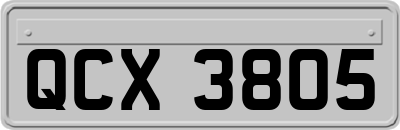 QCX 3805